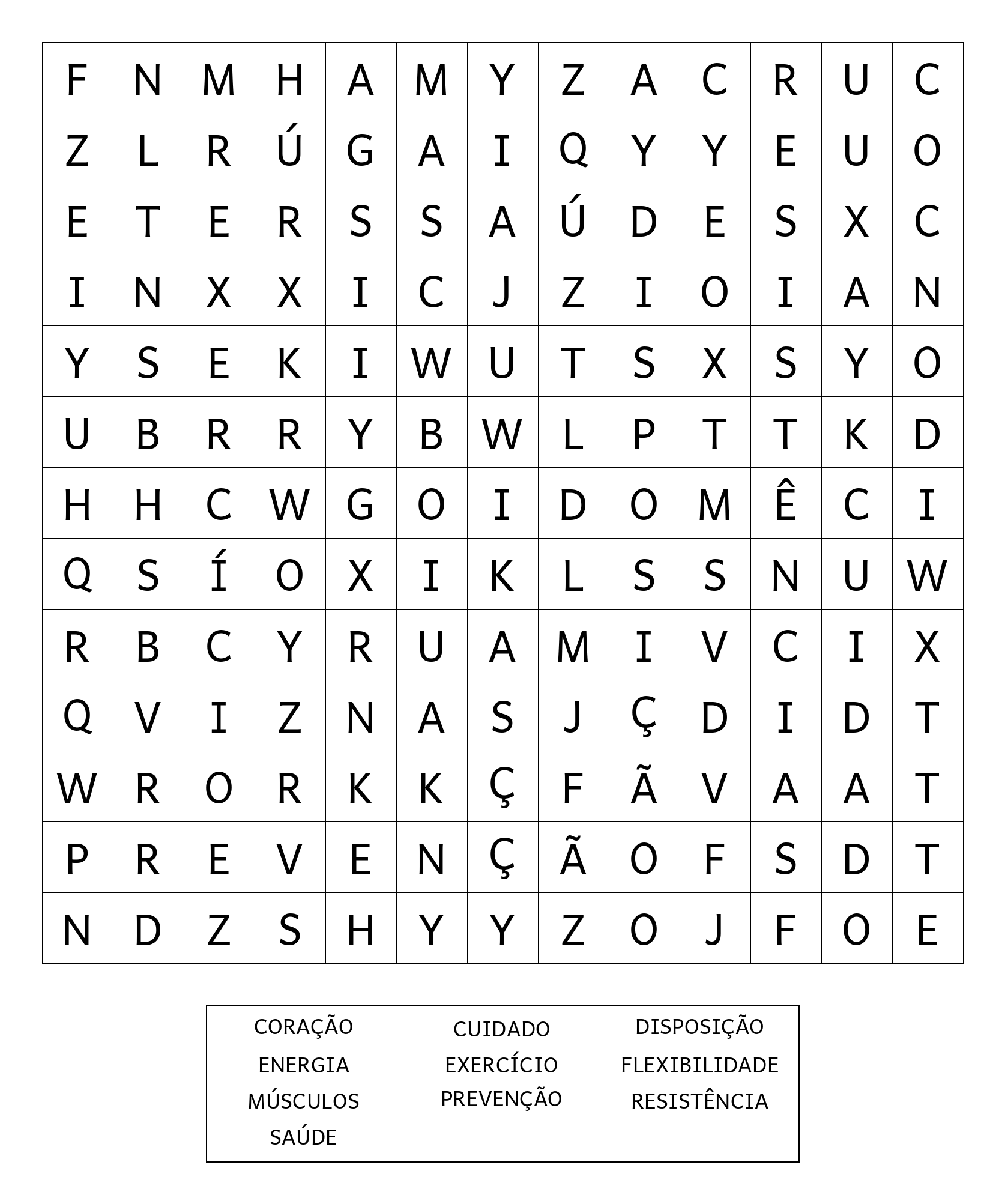 | F | N | M | H | A | M | Y | Z | A | C | R | U | C |
|---|---|---|---|---|---|---|---|---|---|---|---|---|
| Z | L | R | Ú | G | A | I | Q | Y | Y | E | U | O |
| E | T | E | R | S | S | A | Ú | D | E | S | X | C |
| I | N | X | X | I | C | J | Z | I | O | I | A | N |
| Y | S | E | K | I | W | U | T | S | X | S | Y | O |
| U | B | R | R | Y | B | W | L | P | T | T | K | D |
| H | H | C | W | G | O | I | D | O | M | Ê | C | I |
| Q | S | Í | O | X | I | K | L | S | S | N | U | W |
| R | B | C | Y | R | U | A | M | I | V | C | I | X |
| Q | V | I | Z | N | A | S | J | Ç | D | I | D | T |
| W | R | O | R | K | K | Ç | F | Ã | V | A | A | T |
| P | R | E | V | E | N | Ç | Ã | O | F | S | D | T |
| N | D | Z | S | H | Y | Y | Z | O | J | F | O | E |

CORAÇÃO
ENERGIA
MÚSCULOS
SAÚDE

CUIDADO
EXERCÍCIO
PREVENÇÃO

DISPOSIÇÃO
FLEXIBILIDADE
RESISTÊNCIA